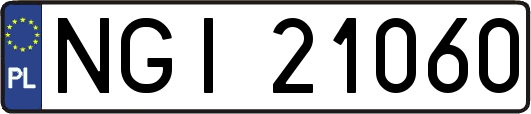 PL
NGI 21060